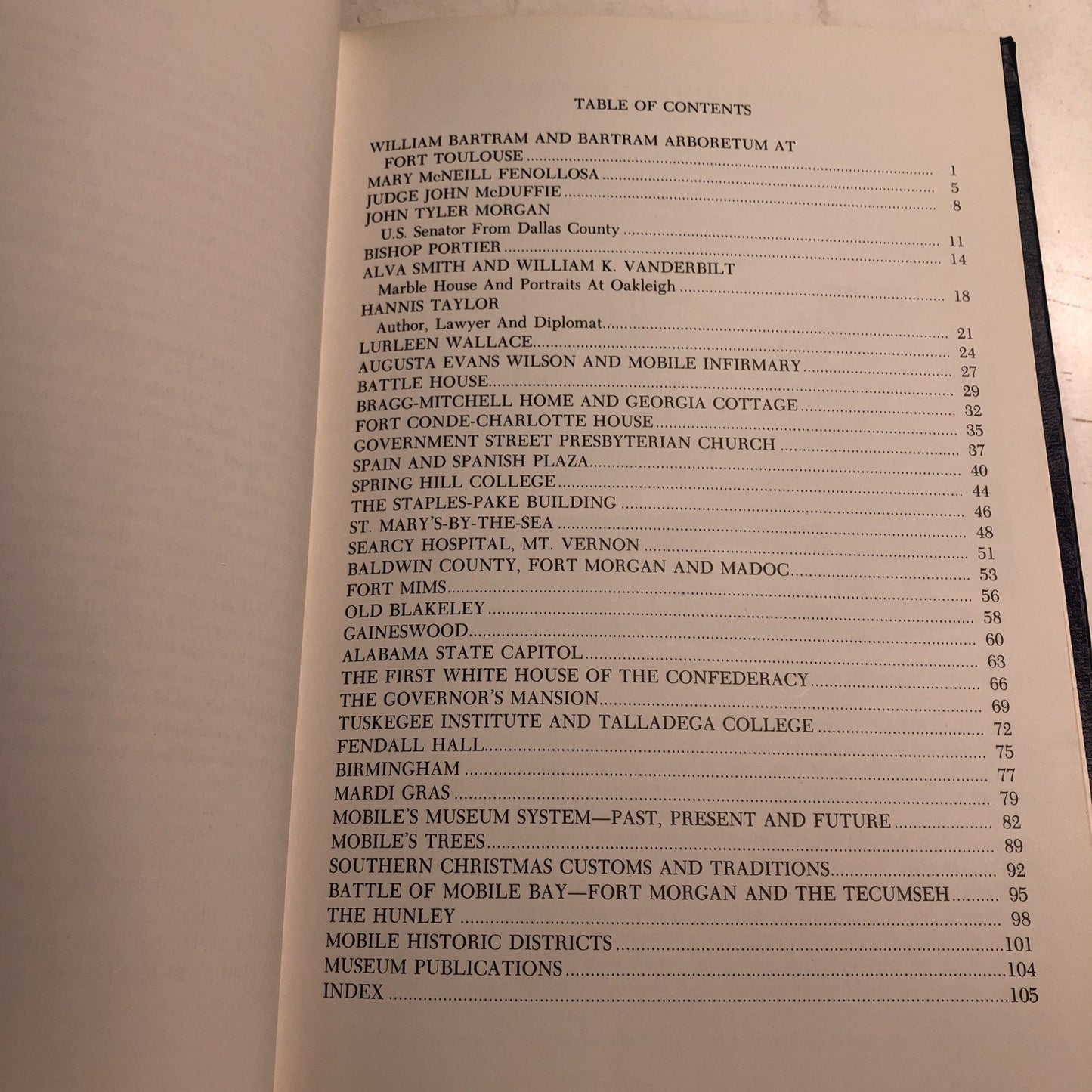 TABLE OF CONTENTS

WILLIAM BARTRAM AND BARTRAM ARBORETUM AT
FORT TOULOUSE 1
MARY McNEILL FENOLLOSA 5
JUDGE JOHN McDUFFIE 8
JOHN TYLER MORGAN
U.S. Senator From Dallas County 11
BISHOP PORTIER 14
ALVA SMITH AND WILLIAM K. VANDERBILT
Marble House And Portraits At Oakleigh 18
HANNIS TAYLOR
Author, Lawyer And Diplomat 21
LURLEEN WALLACE 24
AUGUSTA EVANS WILSON AND MOBILE INFIRMARY 27
BATTLE HOUSE 29
BRAGG-MITCHELL HOME AND GEORGIA COTTAGE 32
FORT CONDE-CHARLOTTE HOUSE 35
GOVERNMENT STREET PRESBYTERIAN CHURCH 37
SPAIN AND SPANISH PLAZA 40
SPRING HILL COLLEGE 44
THE STAPLES-PAKE BUILDING 46
ST. MARY'S-BY-THE-SEA 48
SEARCY HOSPITAL, MT. VERNON 51
BALDWIN COUNTY, FORT MORGAN AND MADOC 53
FORT MIMS 56
OLD BLAKELEY 58
GAINESWOOD 60
ALABAMA STATE CAPITOL 63
THE FIRST WHITE HOUSE OF THE CONFEDERACY 66
THE GOVERNOR'S MANSION 69
TUSKEGEE INSTITUTE AND TALLADEGA COLLEGE 72
FENDALL HALL 75
BIRMINGHAM 77
MARDI GRAS 79
MOBILE'S MUSEUM SYSTEM—PAST, PRESENT AND FUTURE 82
MOBILE'S TREES 89
SOUTHERN CHRISTMAS CUSTOMS AND TRADITIONS 92
BATTLE OF MOBILE BAY—FORT MORGAN AND THE TECUMSEH 95
THE HUNLEY 98
MOBILE HISTORIC DISTRICTS 101
MUSEUM PUBLICATIONS 104
INDEX 105